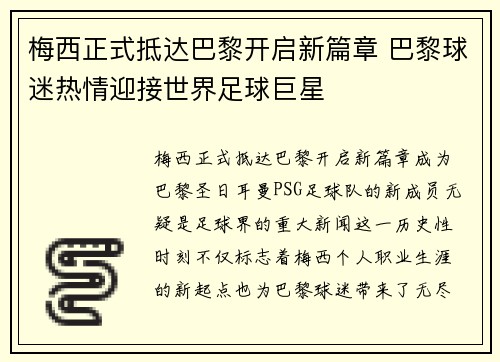 梅西正式抵达巴黎开启新篇章 巴黎球迷热情迎接世界足球巨星

梅西正式抵达巴黎开启新篇章成为巴黎圣日耳曼PSG足球队的新成员无疑是足球界的重大新闻这一历史性时刻不仅标志着梅西个人职业生涯的新起点也为巴黎球迷带来了无尽